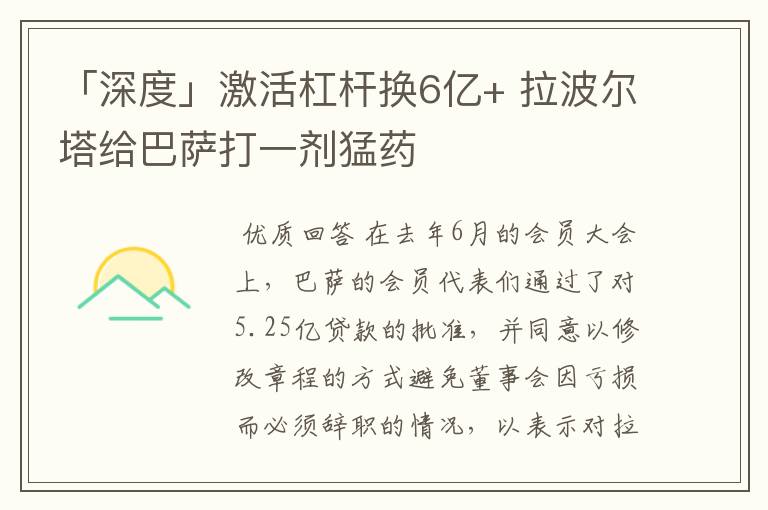 「深度」激活杠杆换6亿+ 拉波尔塔给巴萨打一剂猛药

优质回答 在去年6月的会员大会上，巴萨的会员代表们通过了对5.25亿贷款的批准，并同意以修改章程的方式避免董事会因亏损而必须辞职的情况，以表示对拉